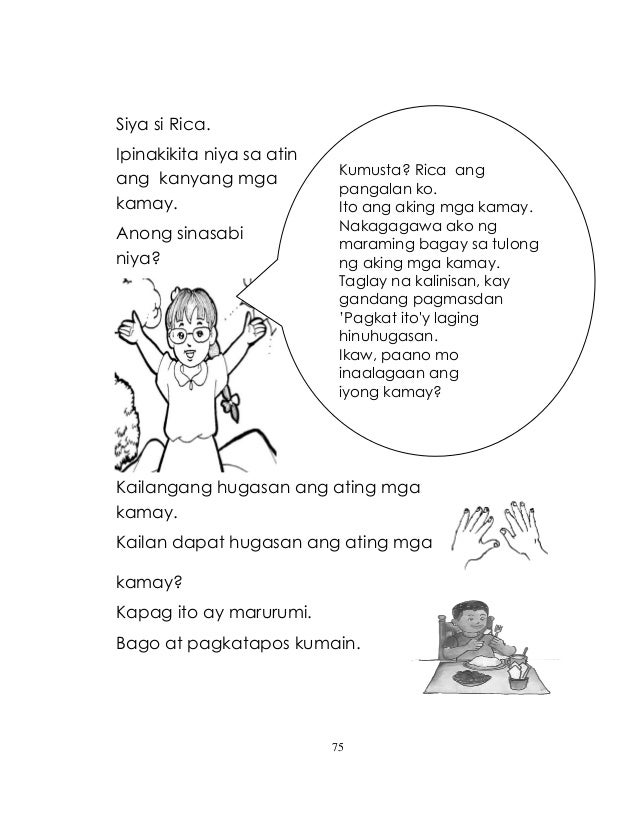 Siya si Rica.

Ipinakikita niya sa atin ang kanyang mga kamay.

Anong sinasabi niya?

Kumusta? Rica ang pangalan ko.
Ito ang aking mga kamay.
Nakagagawa ako ng maraming bagay sa tulong ng aking mga kamay.
Taglay na kalinisan, kay gandang pagmasdan
'Pagkat ito'y laging hinuhugasan.
Ikaw, paano mo inaalagaan ang iyong kamay?

Kailangang hugasan ang ating mga kamay.

Kailan dapat hugasan ang ating mga kamay?

Kapag ito ay marurumi.

Bago at pagkatapos kumain.

75